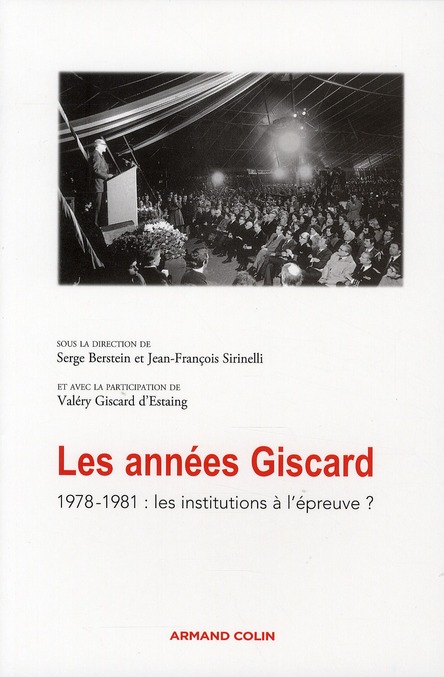 SOUS LA DIRECTION DE
Serge Berstein et Jean-François Sirinelli

ET AVEC LA PARTICIPATION DE
Valéry Giscard d'Estaing

Les années Giscard

1978-1981 : les institutions à l'épreuve ?

ARMAND COLIN